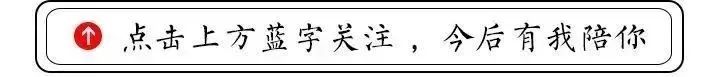 点击上方蓝字关注，今后有我陪你